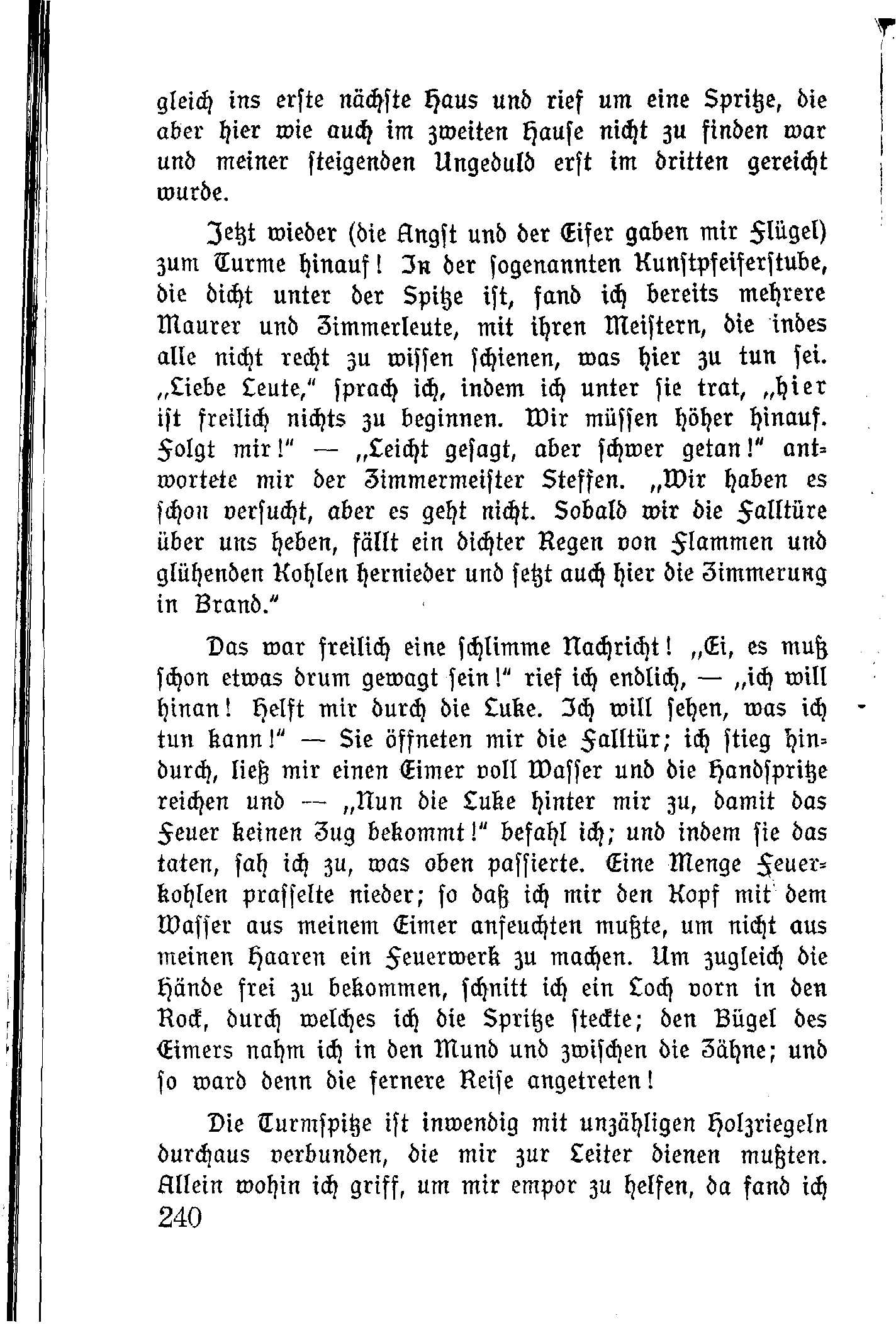 gleich ins erste nächste Haus und rief um eine Spritze, die aber hier wie auch im zweiten Hause nicht zu finden war und meiner steigenden Ungeduld erst im dritten gereicht wurde.

Jetzt wieder (die Angst und der Eifer gaben mir Flügel) zum Turme hinauf! In der sogenannten Kunstpfeiferstube, die dicht unter der Spitze ist, fand ich bereits mehrere Maurer und Zimmerleute, mit ihren Meistern, die indes alle nicht recht zu wissen schienen, was hier zu tun sei. „Liebe Leute," sprach ich, indem ich unter sie trat, „hier ist freilich nichts zu beginnen. Wir müssen höher hinauf. Folgt mir!" — „Leicht gesagt, aber schwer getan!" antwortete mir der Zimmermeister Steffen. „Wir haben es schon versucht, aber es geht nicht. Sobald wir die Falltüre über uns heben, fällt ein dichter Regen von Flammen und glühenden Kohlen hernieder und setzt auch hier die Zimmerung in Brand."

Das war freilich eine schlimme Nachricht! „Ei, es muß schon etwas drum gewagt sein!" rief ich endlich, — „ich will hinan! Helft mir durch die Luke. Ich will sehen, was ich tun kann!" — Sie öffneten mir die Falltür; ich stieg hindurch, ließ mir einen Eimer voll Wasser und die Handspritze reichen und — „Nun die Luke hinter mir zu, damit das Feuer keinen Zug bekommt!" befahl ich; und indem sie das taten, sah ich zu, was oben passierte. Eine Menge Feuerkohlen prasselte nieder; so daß ich mir den Kopf mit dem Wasser aus meinem Eimer anfeuchten mußte, um nicht aus meinen Haaren ein Feuerwerk zu machen. Um zugleich die Hände frei zu bekommen, schnitt ich ein Loch vorn in den Rock, durch welches ich die Spritze steckte; den Bügel des Eimers nahm ich in den Mund und zwischen die Zähne; und so ward denn die fernere Reise angetreten!

Die Turmspitze ist inwendig mit unzähligen Holzriegeln durchaus verbunden, die mir zur Leiter dienen mußten. Allein wohin ich griff, um mir empor zu helfen, da fand ich
240